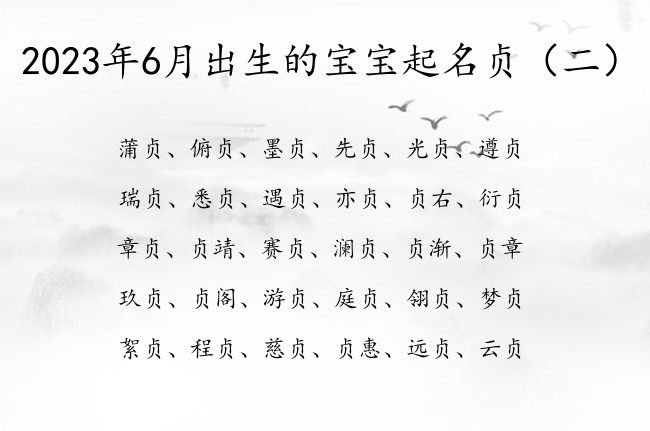 2023年6月出生的宝宝起名贞（二）

蒲贞、俯贞、墨贞、先贞、光贞、遵贞

瑞贞、悉贞、遇贞、亦贞、贞右、衍贞

章贞、贞靖、赛贞、澜贞、贞渐、贞章

玖贞、贞阁、游贞、庭贞、翎贞、梦贞

絮贞、程贞、慈贞、贞惠、远贞、云贞